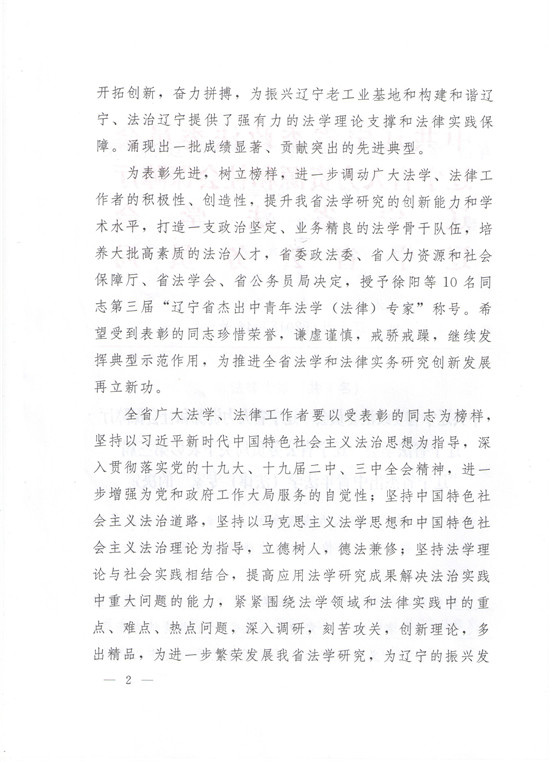 开拓创新，奋力拼搏，为振兴辽宁老工业基地和构建和谐辽宁、法治辽宁提供了强有力的法学理论支撑和法律实践保障。涌现出一批成绩显著、贡献突出的先进典型。

为表彰先进，树立榜样，进一步调动广大法学、法律工作者的积极性、创造性，提升我省法学研究的创新能力和学术水平，打造一支政治坚定、业务精良的法学骨干队伍，培养大批高素质的法治人才，省委政法委、省人力资源和社会保障厅、省法学会、省公务员局决定，授予徐阳等10名同志第三届“辽宁省杰出中青年法学（法律）专家”称号。希望受到表彰的同志珍惜荣誉，谦虚谨慎，戒骄戒躁，继续发挥典型示范作用，为推进全省法学和法律实务研究创新发展再立新功。

全省广大法学、法律工作者要以受表彰的同志为榜样，坚持以习近平新时代中国特色社会主义法治思想为指导，深入贯彻落实党的十九大、十九届二中、三中全会精神，进一步增强为党和政府工作大局服务的自觉性；坚持中国特色社会主义法治道路，坚持以马克思主义法学思想和中国特色社会主义法治理论为指导，立德树人，德法兼修；坚持法学理论与社会实践相结合，提高应用法学研究成果解决法治实践中重大问题的能力，紧紧围绕法学领域和法律实践中的重点、难点、热点问题，深入调研，刻苦攻关，创新理论，多出精品，为进一步繁荣发展我省法学研究，为辽宁的振兴发

— 2 —